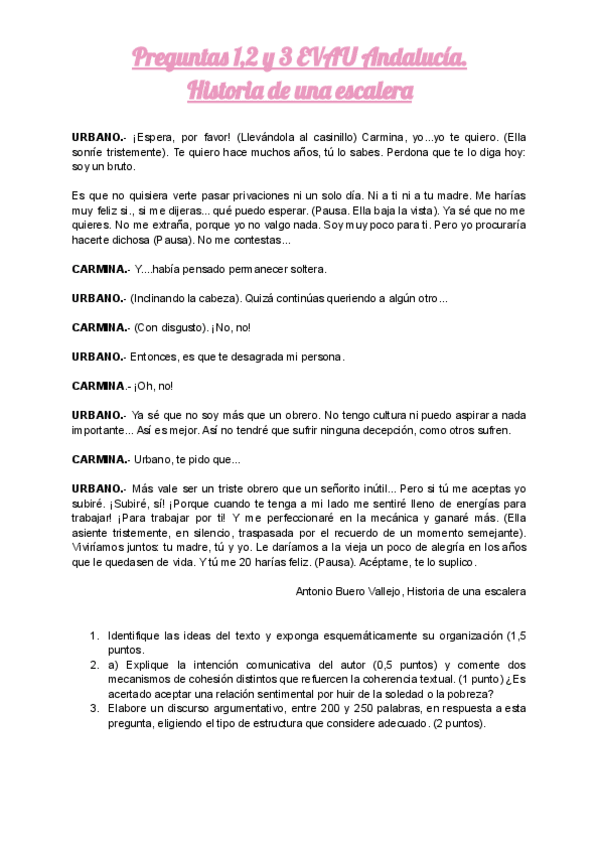 Preguntas 1,2 y 3 EVAU Andalucía.
Historia de una escalera

URBANO.- ¡Espera, por favor! (Llevándola al casinillo) Carmina, yo...yo te quiero. (Ella sonríe tristemente). Te quiero hace muchos años, tú lo sabes. Perdona que te lo diga hoy: soy un bruto.

Es que no quisiera verte pasar privaciones ni un solo día. Ni a ti ni a tu madre. Me harías muy feliz si., si me dijeras... qué puedo esperar. (Pausa. Ella baja la vista). Ya sé que no me quieres. No me extraña, porque yo no valgo nada. Soy muy poco para ti. Pero yo procuraría hacerte dichosa (Pausa). No me contestas...

CARMINA.- Y....había pensado permanecer soltera.

URBANO.- (Inclinando la cabeza). Quizá continúas queriendo a algún otro...

CARMINA.- (Con disgusto). ¡No, no!

URBANO.- Entonces, es que te desagrada mi persona.

CARMINA.- ¡Oh, no!

URBANO.- Ya sé que no soy más que un obrero. No tengo cultura ni puedo aspirar a nada importante... Así es mejor. Así no tendré que sufrir ninguna decepción, como otros sufren.

CARMINA.- Urbano, te pido que...

URBANO.- Más vale ser un triste obrero que un señorito inútil... Pero si tú me aceptas yo subiré. ¡Subiré, sí! ¡Porque cuando te tenga a mi lado me sentiré lleno de energías para trabajar! ¡Para trabajar por ti! Y me perfeccionaré en la mecánica y ganaré más. (Ella asiente tristemente, en silencio, traspasada por el recuerdo de un momento semejante). Viviríamos juntos: tu madre, tú y yo. Le daríamos a la vieja un poco de alegría en los años que le quedasen de vida. Y tú me 20 harías feliz. (Pausa). Acéptame, te lo suplico.

Antonio Buero Vallejo, Historia de una escalera

1. Identifique las ideas del texto y exponga esquemáticamente su organización (1,5 puntos.
2. a) Explique la intención comunicativa del autor (0,5 puntos) y comente dos mecanismos de cohesión distintos que refuercen la coherencia textual. (1 punto) ¿Es acertado aceptar una relación sentimental por huir de la soledad o la pobreza?
3. Elabore un discurso argumentativo, entre 200 y 250 palabras, en respuesta a esta pregunta, eligiendo el tipo de estructura que considere adecuado. (2 puntos).